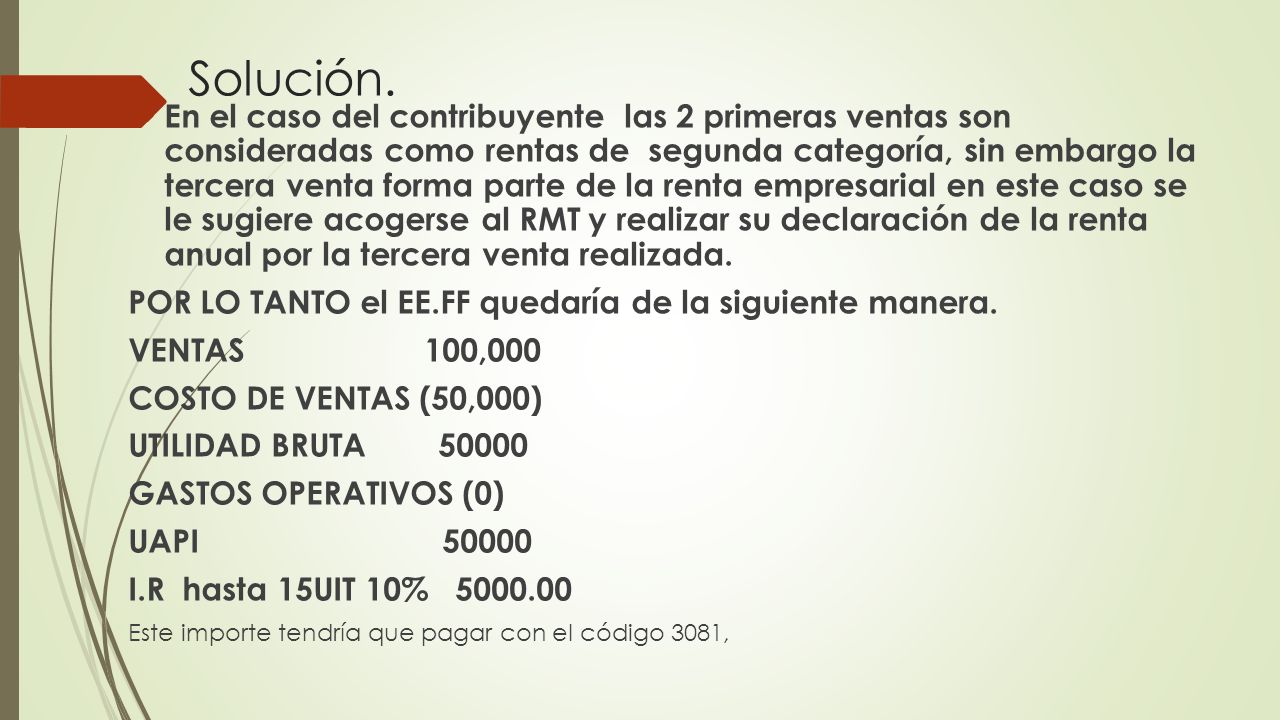 Solución.

En el caso del contribuyente las 2 primeras ventas son consideradas como rentas de segunda categoría, sin embargo la tercera venta forma parte de la renta empresarial en este caso se le sugiere acogerse al RMT y realizar su declaración de la renta anual por la tercera venta realizada.

POR LO TANTO el EE.FF quedaría de la siguiente manera.

VENTAS 100,000

COSTO DE VENTAS (50,000)

UTILIDAD BRUTA 50000

GASTOS OPERATIVOS (0)

UAPI 50000

I.R hasta 15UIT 10% 5000.00

Este importe tendría que pagar con el código 3081,